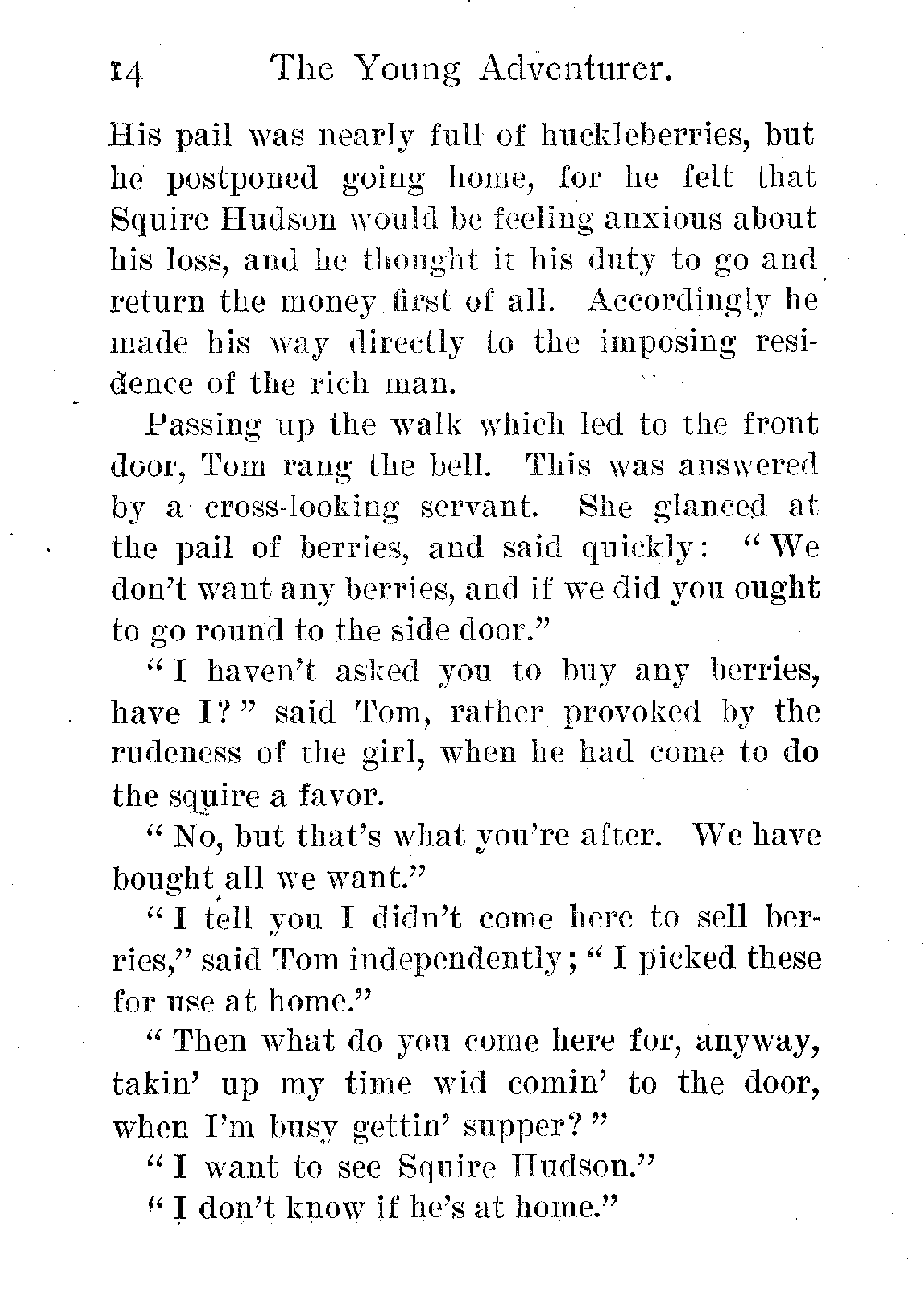 14 The Young Adventurer.

His pail was nearly full of huckleberries, but he postponed going home, for he felt that Squire Hudson would be feeling anxious about his loss, and he thought it his duty to go and return the money first of all. Accordingly he made his way directly to the imposing residence of the rich man.

Passing up the walk which led to the front door, Tom rang the bell. This was answered by a cross-looking servant. She glanced at the pail of berries, and said quickly: "We don't want any berries, and if we did you ought to go round to the side door."

"I haven't asked you to buy any berries, have I?" said Tom, rather provoked by the rudeness of the girl, when he had come to do the squire a favor.

"No, but that's what you're after. We have bought all we want."

"I tell you I didn't come here to sell berries," said Tom independently; "I picked these for use at home."

"Then what do you come here for, anyway, takin' up my time wid comin' to the door, when I'm busy gettin' supper?"

"I want to see Squire Hudson."

"I don't know if he's at home."